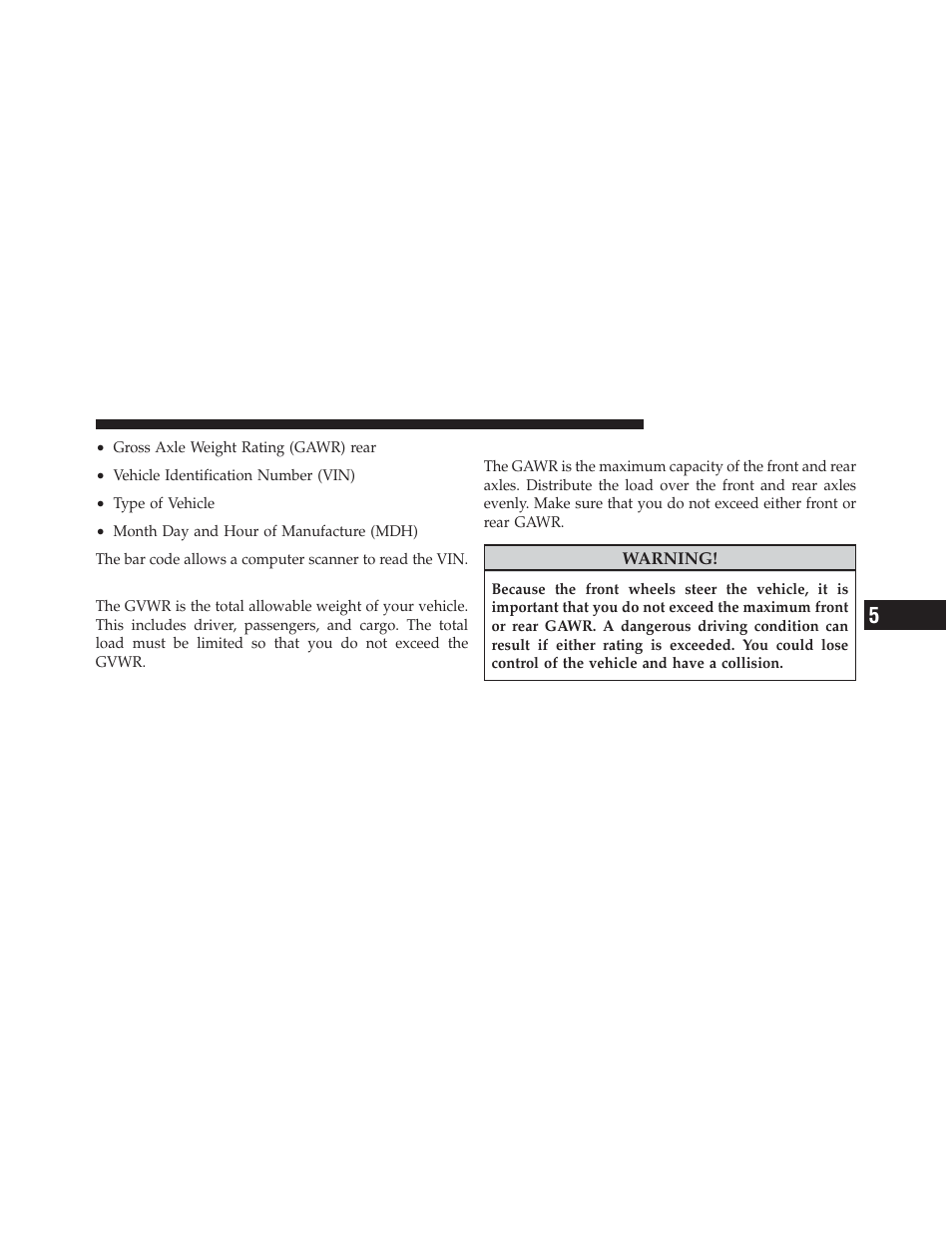 • Gross Axle Weight Rating (GAWR) rear

• Vehicle Identification Number (VIN)

• Type of Vehicle

• Month Day and Hour of Manufacture (MDH)

The bar code allows a computer scanner to read the VIN.

The GVWR is the total allowable weight of your vehicle. This includes driver, passengers, and cargo. The total load must be limited so that you do not exceed the GVWR.

The GAWR is the maximum capacity of the front and rear axles. Distribute the load over the front and rear axles evenly. Make sure that you do not exceed either front or rear GAWR.

WARNING!

Because the front wheels steer the vehicle, it is important that you do not exceed the maximum front or rear GAWR. A dangerous driving condition can result if either rating is exceeded. You could lose control of the vehicle and have a collision.

5